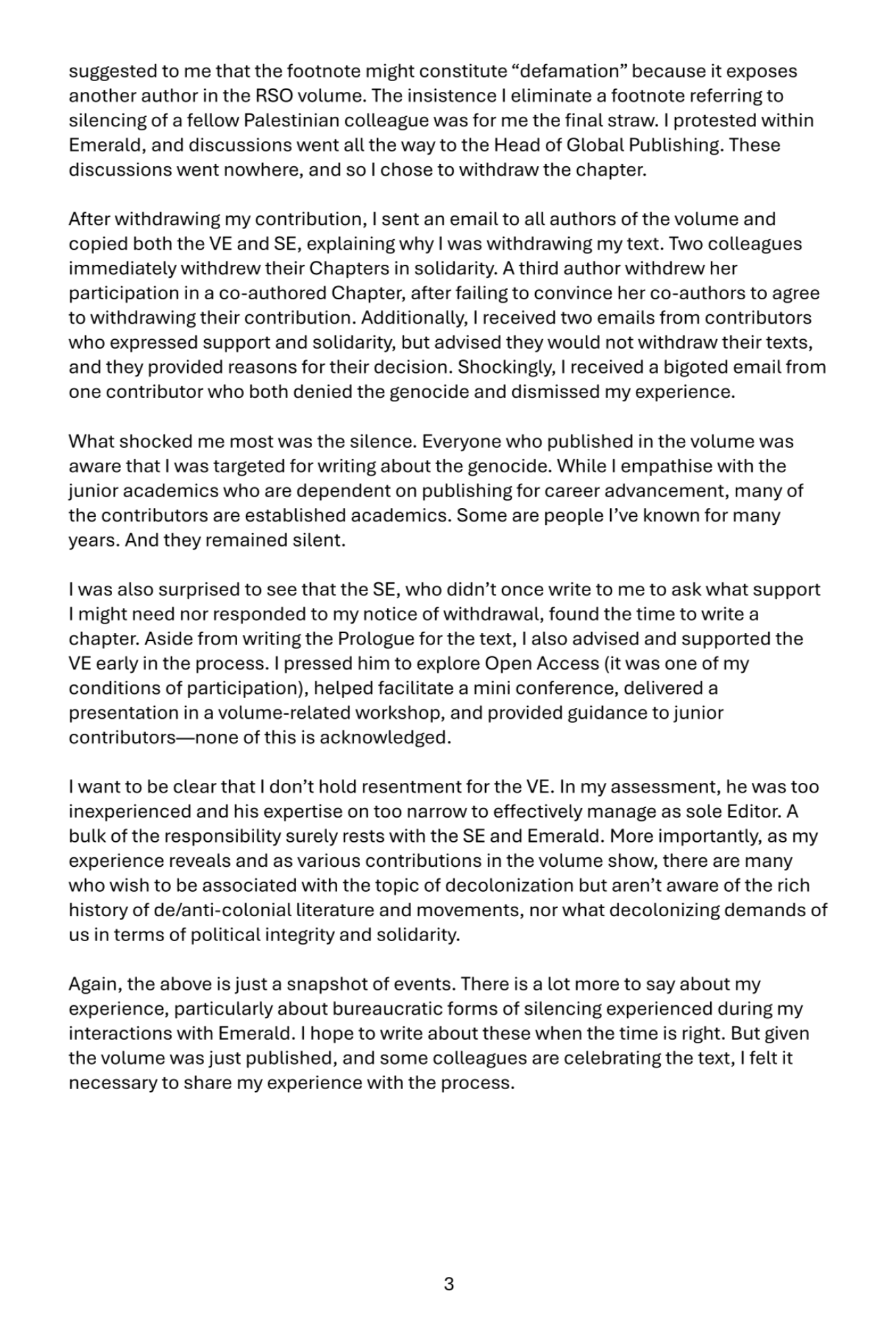 suggested to me that the footnote might constitute “defamation” because it exposes another author in the RSO volume. The insistence I eliminate a footnote referring to silencing of a fellow Palestinian colleague was for me the final straw. I protested within Emerald, and discussions went all the way to the Head of Global Publishing. These discussions went nowhere, and so I chose to withdraw the chapter.

After withdrawing my contribution, I sent an email to all authors of the volume and copied both the VE and SE, explaining why I was withdrawing my text. Two colleagues immediately withdrew their Chapters in solidarity. A third author withdrew her participation in a co-authored Chapter, after failing to convince her co-authors to agree to withdrawing their contribution. Additionally, I received two emails from contributors who expressed support and solidarity, but advised they would not withdraw their texts, and they provided reasons for their decision. Shockingly, I received a bigoted email from one contributor who both denied the genocide and dismissed my experience.

What shocked me most was the silence. Everyone who published in the volume was aware that I was targeted for writing about the genocide. While I empathise with the junior academics who are dependent on publishing for career advancement, many of the contributors are established academics. Some are people I’ve known for many years. And they remained silent.

I was also surprised to see that the SE, who didn’t once write to me to ask what support I might need nor responded to my notice of withdrawal, found the time to write a chapter. Aside from writing the Prologue for the text, I also advised and supported the VE early in the process. I pressed him to explore Open Access (it was one of my conditions of participation), helped facilitate a mini conference, delivered a presentation in a volume-related workshop, and provided guidance to junior contributors—none of this is acknowledged.

I want to be clear that I don’t hold resentment for the VE. In my assessment, he was too inexperienced and his expertise on too narrow to effectively manage as sole Editor. A bulk of the responsibility surely rests with the SE and Emerald. More importantly, as my experience reveals and as various contributions in the volume show, there are many who wish to be associated with the topic of decolonization but aren’t aware of the rich history of de/anti-colonial literature and movements, nor what decolonizing demands of us in terms of political integrity and solidarity.

Again, the above is just a snapshot of events. There is a lot more to say about my experience, particularly about bureaucratic forms of silencing experienced during my interactions with Emerald. I hope to write about these when the time is right. But given the volume was just published, and some colleagues are celebrating the text, I felt it necessary to share my experience with the process.

3